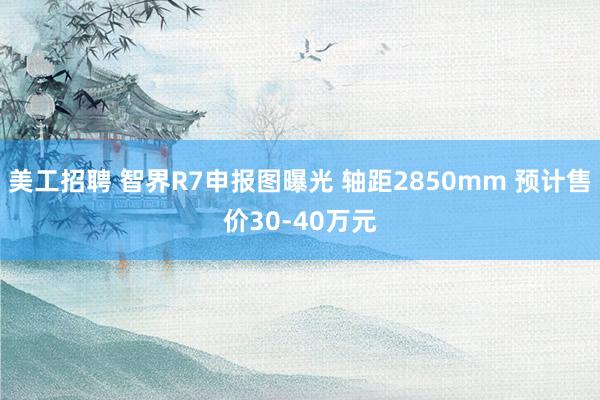 美工招聘 智界R7申报图曝光 轴距2850mm 预计售价30-40万元